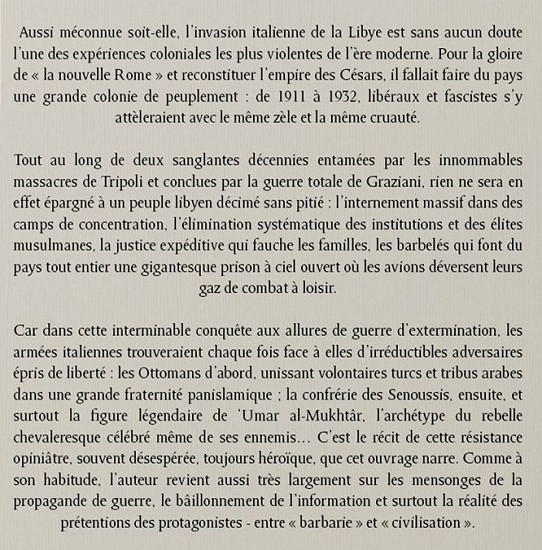 Aussi méconnue soit-elle, l'invasion italienne de la Libye est sans aucun doute l'une des expériences coloniales les plus violentes de l'ère moderne. Pour la gloire de « la nouvelle Rome » et reconstituer l'empire des Césars, il fallait faire du pays une grande colonie de peuplement : de 1911 à 1932, libéraux et fascistes s'y attèleraient avec le même zèle et la même cruauté.

Tout au long de deux sanglantes décennies entamées par les innommables massacres de Tripoli et conclues par la guerre totale de Graziani, rien ne sera en effet épargné à un peuple libyen décimé sans pitié : l'internement massif dans des camps de concentration, l'élimination systématique des institutions et des élites musulmanes, la justice expéditive qui fauche les familles, les barbelés qui font du pays tout entier une gigantesque prison à ciel ouvert où les avions déversent leurs gaz de combat à loisir.

Car dans cette interminable conquête aux allures de guerre d'extermination, les armées italiennes trouveraient chaque fois face à elles d'irréductibles adversaires épris de liberté : les Ottomans d'abord, unissant volontaires turcs et tribus arabes dans une grande fraternité panislamique ; la confrérie des Senoussis, ensuite, et surtout la figure légendaire de 'Umar al-Mukhtâr, l'archétype du rebelle chevaleresque célébré même de ses ennemis… C'est le récit de cette résistance opiniâtre, souvent désespérée, toujours héroïque, que cet ouvrage narre. Comme à son habitude, l'auteur revient aussi très largement sur les mensonges de la propagande de guerre, le bâillonnement de l'information et surtout la réalité des prétentions des protagonistes - entre « barbarie » et « civilisation ».